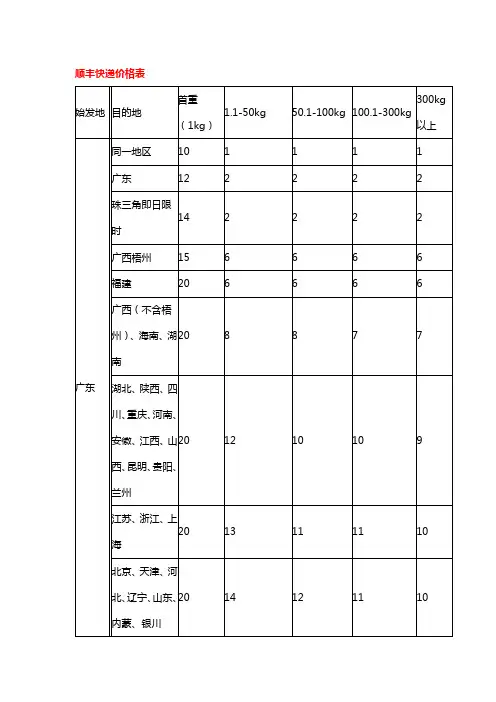 顺丰快递价格表

| 始发地 | 目的地 | 首重（1kg） | 1.1-50kg | 50.1-100kg | 100.1-300kg | 300kg以上 |
|---|---|---|---|---|---|---|
| 广东 | 同一地区 | 10 | 1 | 1 | 1 | 1 |
|  | 广东 | 12 | 2 | 2 | 2 | 2 |
|  | 珠三角即日限时 | 14 | 2 | 2 | 2 | 2 |
|  | 广西梧州 | 15 | 6 | 6 | 6 | 6 |
|  | 福建 | 20 | 6 | 6 | 6 | 6 |
|  | 广西（不含梧州）、海南、湖南 | 20 | 8 | 8 | 7 | 7 |
|  | 湖北、陕西、四川、重庆、河南、安徽、江西、山西、昆明、贵阳、兰州 | 20 | 12 | 10 | 10 | 9 |
|  | 江苏、浙江、上海 | 20 | 13 | 11 | 11 | 10 |
|  | 北京、天津、河北、辽宁、山东、内蒙、银川 | 20 | 14 | 12 | 11 | 10 |